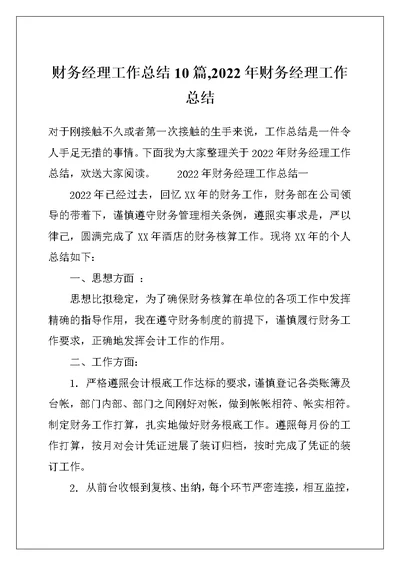 财务经理工作总结10篇,2022年财务经理工作总结

对于刚接触不久或者第一次接触的生手来说，工作总结是一件令人手足无措的事情。下面我为大家整理关于2022年财务经理工作总结，欢送大家阅读。　　2022年财务经理工作总结一

2022年已经过去，回忆XX年的财务工作，财务部在公司领导的带着下，谨慎遵守财务管理相关条例，遵照实事求是，严以律己，圆满完成了XX年酒店的财务核算工作。现将XX年的个人总结如下:

一、思想方面 ：

思想比拟稳定，为了确保财务核算在单位的各项工作中发挥精确的指导作用，我在遵守财务制度的前提下，谨慎履行财务工作要求，正确地发挥会计工作的作用。

二、工作方面:

1. 严格遵照会计根底工作达标的要求，谨慎登记各类账簿及台帐，部门内部、部门之间刚好对帐，做到帐帐相符、帐实相符。制定财务工作打算，扎实地做好财务根底工作。遵照每月份的工作打算，按月对会计凭证进展了装订归档，按时完成了凭证的装订工作。

2. 从前台收银到复核、出纳，每个环节严密连接，相互监控，